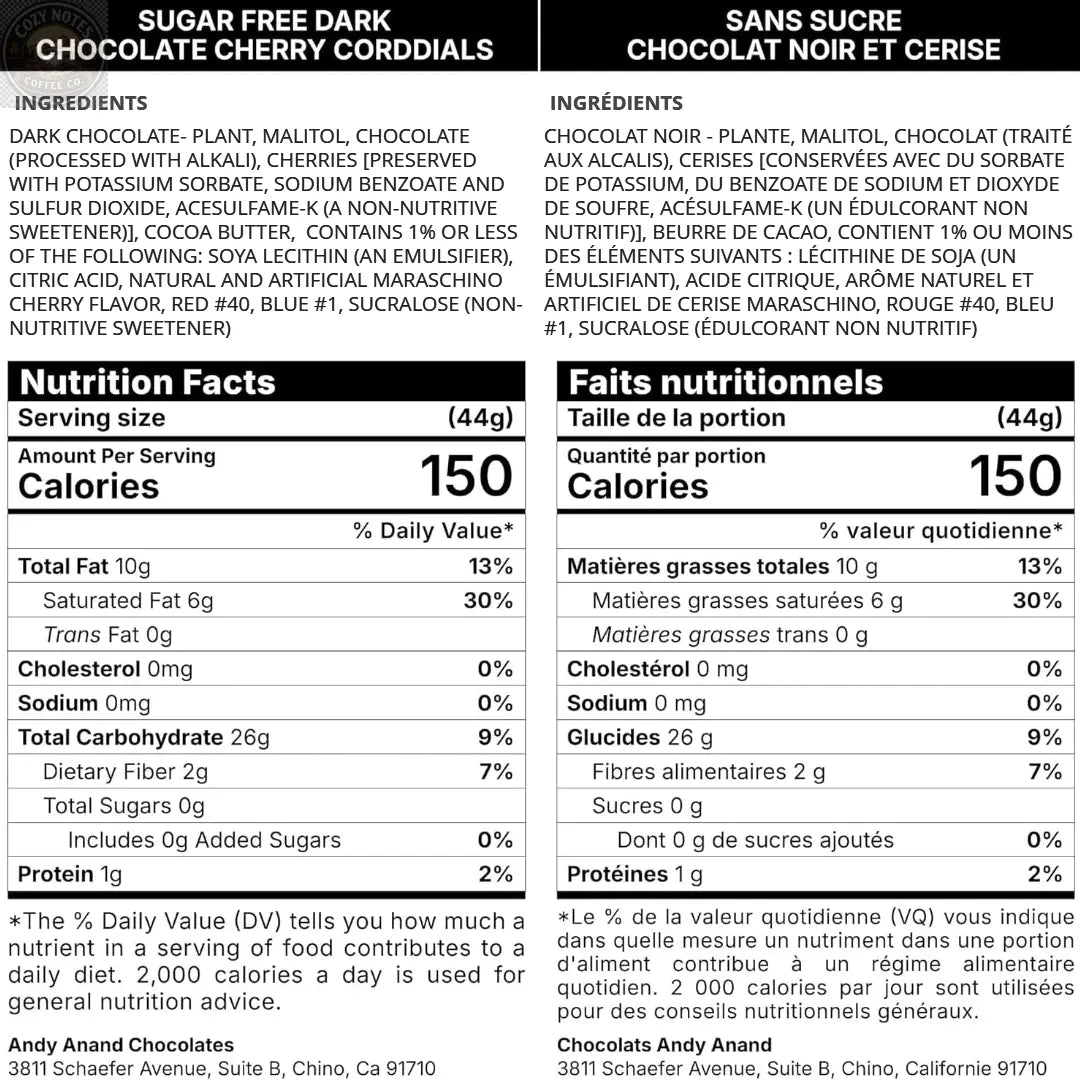 COZY NOTES COFFEE CO.

SUGAR FREE DARK CHOCOLATE CHERRY CORDDIALS

INGREDIENTS

DARK CHOCOLATE- PLANT, MALITOL, CHOCOLATE (PROCESSED WITH ALKALI), CHERRIES [PRESERVED WITH POTASSIUM SORBATE, SODIUM BENZOATE AND SULFUR DIOXIDE, ACESULFAME-K (A NON-NUTRITIVE SWEETENER)], COCOA BUTTER, CONTAINS 1% OR LESS OF THE FOLLOWING: SOYA LECITHIN (AN EMULSIFIER), CITRIC ACID, NATURAL AND ARTIFICIAL MARASCHINO CHERRY FLAVOR, RED #40, BLUE #1, SUCRALOSE (NON-NUTRITIVE SWEETENER)

Nutrition Facts

| Serving size | (44g) |
|---|---|
| Amount Per Serving Calories | 150 |
| | % Daily Value* |
| Total Fat 10g | 13% |
| Saturated Fat 6g | 30% |
| Trans Fat 0g | |
| Cholesterol 0mg | 0% |
| Sodium 0mg | 0% |
| Total Carbohydrate 26g | 9% |
| Dietary Fiber 2g | 7% |
| Total Sugars 0g | |
| Includes 0g Added Sugars | 0% |
| Protein 1g | 2% |

*The % Daily Value (DV) tells you how much a nutrient in a serving of food contributes to a daily diet. 2,000 calories a day is used for general nutrition advice.

Andy Anand Chocolates
3811 Schaefer Avenue, Suite B, Chino, Ca 91710

SANS SUCRE CHOCOLAT NOIR ET CERISE

INGRÉDIENTS

CHOCOLAT NOIR - PLANTE, MALITOL, CHOCOLAT (TRAITÉ AUX ALCALIS), CERISES [CONSERVÉES AVEC DU SORBATE DE POTASSIUM, DU BENZOATE DE SODIUM ET DIOXYDE DE SOUFRE, ACÉSULFAME-K (UN ÉDULCORANT NON NUTRITIF)], BEURRE DE CACAO, CONTIENT 1% OU MOINS DES ÉLÉMENTS SUIVANTS : LÉCITHINE DE SOJA (UN ÉMULSIFIANT), ACIDE CITRIQUE, ARÔME NATUREL ET ARTIFICIEL DE CERISE MARASCHINO, ROUGE #40, BLEU #1, SUCRALOSE (ÉDULCORANT NON NUTRITIF)

Faits nutritionnels

| Taille de la portion | (44g) |
|---|---|
| Quantité par portion Calories | 150 |
| | % valeur quotidienne* |
| Matières grasses totales 10 g | 13% |
| Matières grasses saturées 6 g | 30% |
| Matières grasses trans 0 g | |
| Cholestérol 0 mg | 0% |
| Sodium 0 mg | 0% |
| Glucides 26 g | 9% |
| Fibres alimentaires 2 g | 7% |
| Sucres 0 g | |
| Dont 0 g de sucres ajoutés | 0% |
| Protéines 1 g | 2% |

*Le % de la valeur quotidienne (VQ) vous indique dans quelle mesure un nutriment dans une portion d'aliment contribue à un régime alimentaire quotidien. 2 000 calories par jour sont utilisées pour des conseils nutritionnels généraux.

Chocolats Andy Anand
3811 Schaefer Avenue, Suite B, Chino, Californie 91710